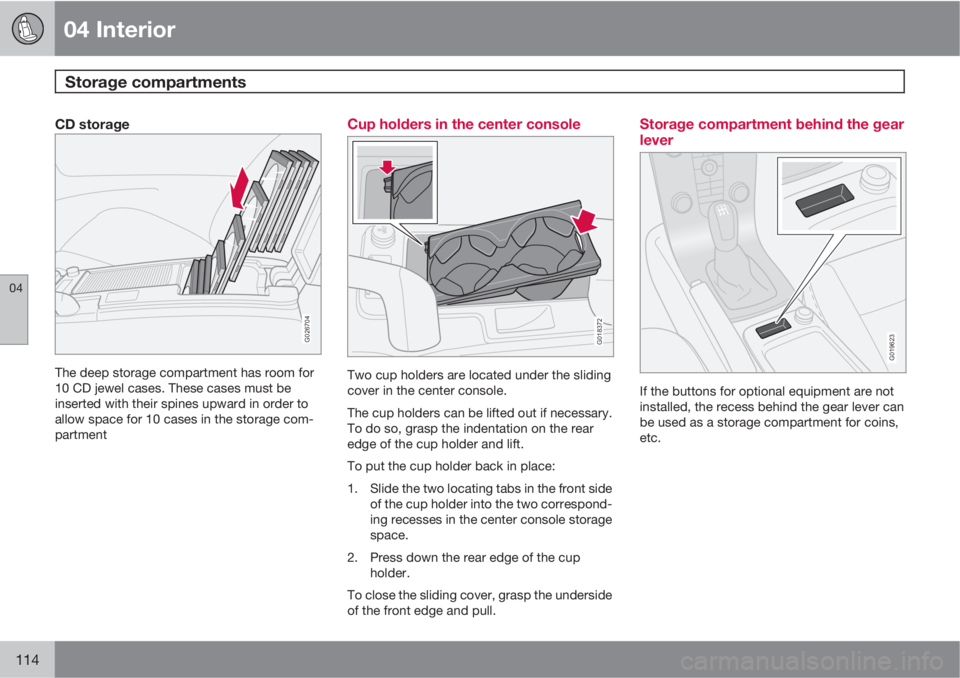 04 Interior

Storage compartments

04

CD storage

G026704

The deep storage compartment has room for 10 CD jewel cases. These cases must be inserted with their spines upward in order to allow space for 10 cases in the storage compartment

Cup holders in the center console

G018372

Two cup holders are located under the sliding cover in the center console.

The cup holders can be lifted out if necessary. To do so, grasp the indentation on the rear edge of the cup holder and lift.

To put the cup holder back in place:

1. Slide the two locating tabs in the front side of the cup holder into the two corresponding recesses in the center console storage space.

2. Press down the rear edge of the cup holder.

To close the sliding cover, grasp the underside of the front edge and pull.

Storage compartment behind the gear lever

G019623

If the buttons for optional equipment are not installed, the recess behind the gear lever can be used as a storage compartment for coins, etc.

114

carmanualsonline.info